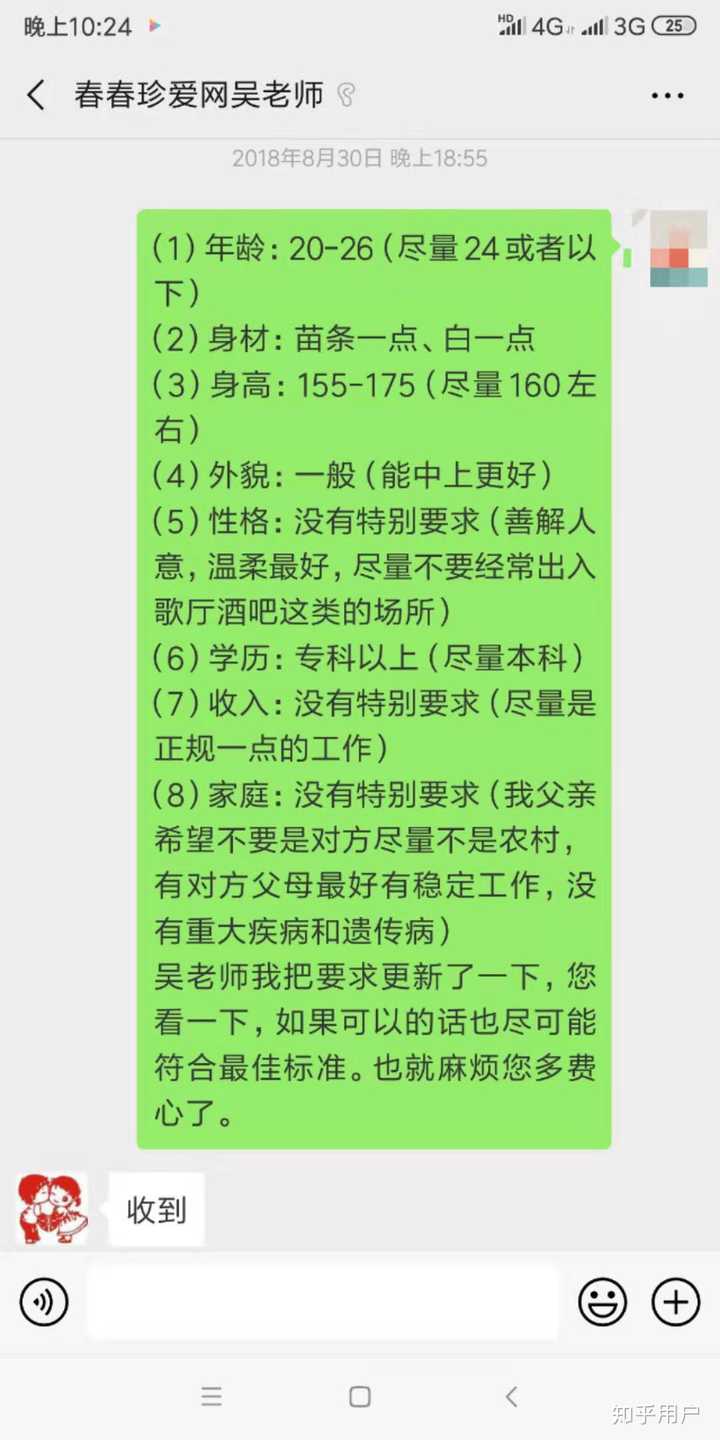 晚上10:24

HD 4G 3G 25

春春珍爱网吴老师

2018年8月30日 晚上18:55

(1) 年龄：20-26（尽量24或者以下）
(2) 身材：苗条一点、白一点
(3) 身高：155-175（尽量160左右）
(4) 外貌：一般（能中上更好）
(5) 性格：没有特别要求（善解人意，温柔最好，尽量不要经常出入歌厅酒吧这类的场所）
(6) 学历：专科以上（尽量本科）
(7) 收入：没有特别要求（尽量是正规一点的工作）
(8) 家庭：没有特别要求（我父亲希望不要是对方尽量不是农村，有对方父母最好有稳定工作，没有重大疾病和遗传病）
吴老师我把要求更新了一下，您看一下，如果可以的话也尽可能符合最佳标准。也就麻烦您多费心了。

收到

知乎用户